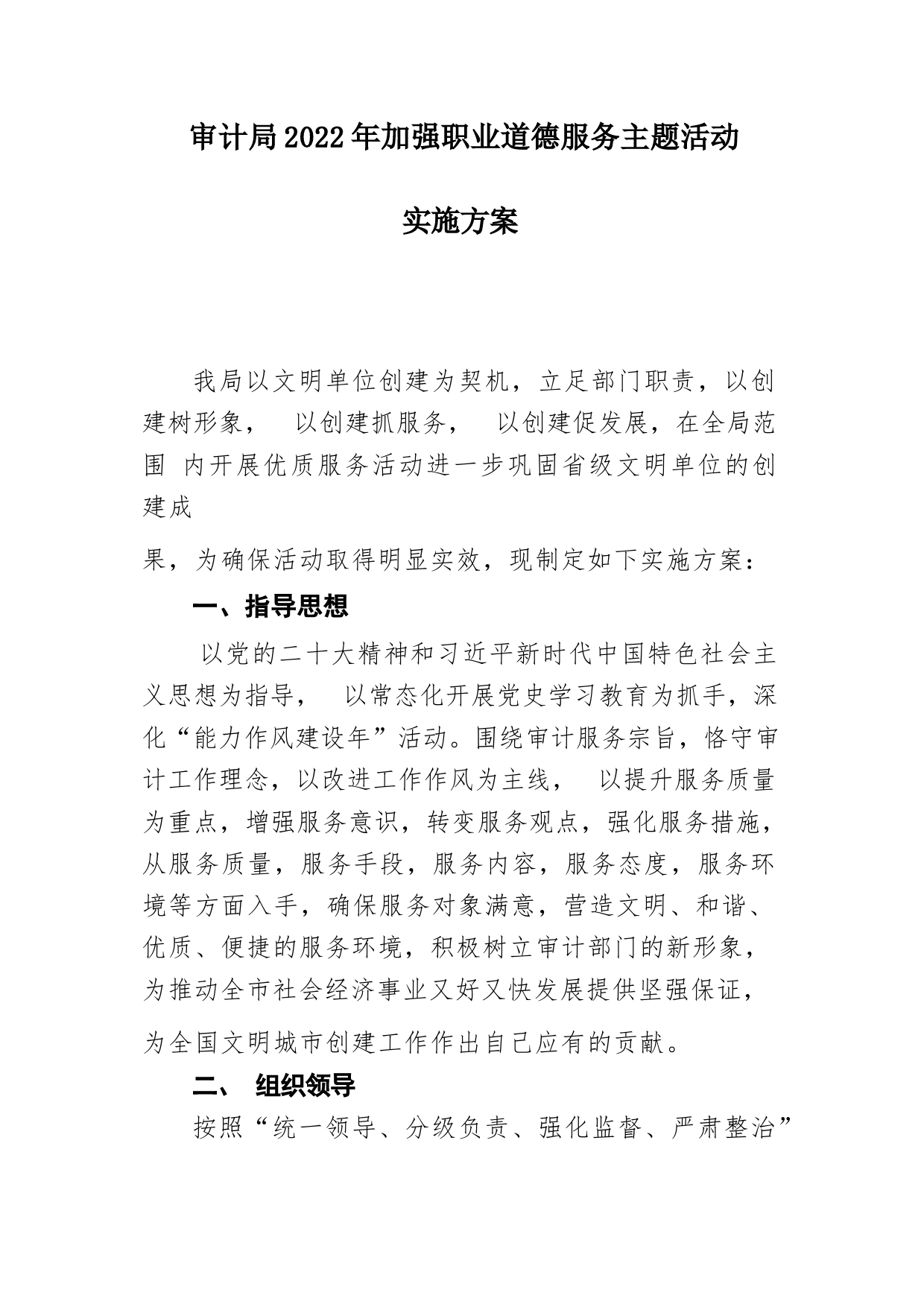 审计局2022年加强职业道德服务主题活动

实施方案

我局以文明单位创建为契机，立足部门职责，以创建树形象， 以创建抓服务， 以创建促发展，在全局范围 内开展优质服务活动进一步巩固省级文明单位的创建成

果，为确保活动取得明显实效，现制定如下实施方案：

一、指导思想

以党的二十大精神和习近平新时代中国特色社会主义思想为指导， 以常态化开展党史学习教育为抓手，深化“能力作风建设年”活动。围绕审计服务宗旨，恪守审计工作理念，以改进工作作风为主线， 以提升服务质量为重点，增强服务意识，转变服务观点，强化服务措施，从服务质量，服务手段，服务内容，服务态度，服务环境等方面入手，确保服务对象满意，营造文明、和谐、优质、便捷的服务环境，积极树立审计部门的新形象，为推动全市社会经济事业又好又快发展提供坚强保证，

为全国文明城市创建工作作出自己应有的贡献。

二、 组织领导

按照“统一领导、分级负责、强化监督、严肃整治”